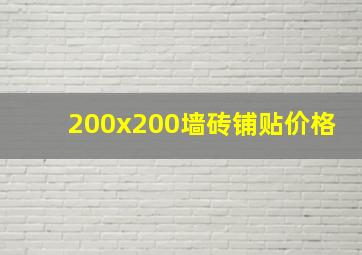 200x200墙砖铺贴价格